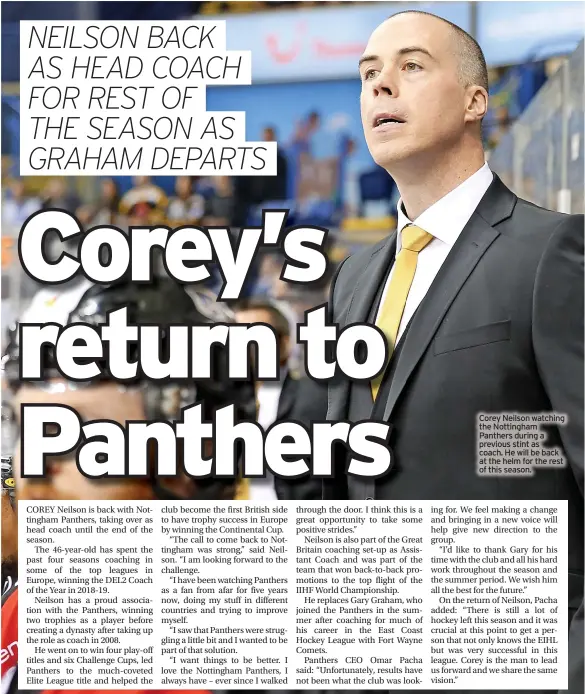 NEILSON BACK AS HEAD COACH FOR REST OF THE SEASON AS GRAHAM DEPARTS

Corey's return to Panthers

Corey Neilson watching the Nottingham Panthers during a previous stint as coach. He will be back at the helm for the rest of this season.

COREY Neilson is back with Nottingham Panthers, taking over as head coach until the end of the season.

The 46-year-old has spent the past four seasons coaching in some of the top leagues in Europe, winning the DEL2 Coach of the Year in 2018-19.

Neilson has a proud association with the Panthers, winning two trophies as a player before creating a dynasty after taking up the role as coach in 2008.

He went on to win four play-off titles and six Challenge Cups, led Panthers to the much-coveted Elite League title and helped the club become the first British side to have trophy success in Europe by winning the Continental Cup.

"The call to come back to Nottingham was strong," said Neilson. "I am looking forward to the challenge.

"I have been watching Panthers as a fan from afar for five years now, doing my stuff in different countries and trying to improve myself.

"I saw that Panthers were struggling a little bit and I wanted to be part of that solution.

"I want things to be better. I love the Nottingham Panthers, I always have – ever since I walked through the door. I think this is a great opportunity to take some positive strides."

Neilson is also part of the Great Britain coaching set-up as Assistant Coach and was part of the team that won back-to-back promotions to the top flight of the IIHF World Championship.

He replaces Gary Graham, who joined the Panthers in the summer after coaching for much of his career in the East Coast Hockey League with Fort Wayne Comets.

Panthers CEO Omar Pacha said: "Unfortunately, results have not been what the club was looking for. We feel making a change and bringing in a new voice will help give new direction to the group.

"I'd like to thank Gary for his time with the club and all his hard work throughout the season and the summer period. We wish him all the best for the future."

On the return of Neilson, Pacha added: "There is still a lot of hockey left this season and it was crucial at this point to get a person that not only knows the EIHL but was very successful in this league. Corey is the man to lead us forward and we share the same vision."